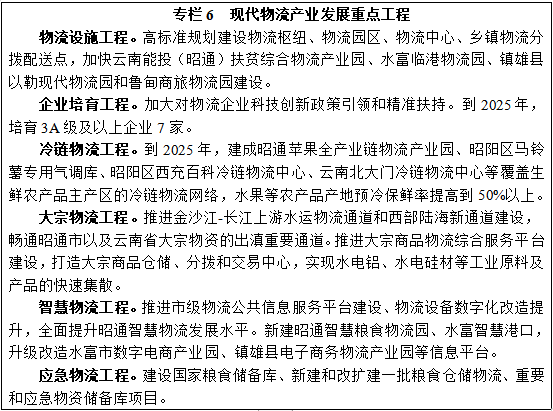 专栏 6　现代物流产业发展重点工程

物流设施工程。高标准规划建设物流枢纽、物流园区、物流中心、乡镇物流分拨配送点，加快云南能投（昭通）扶贫综合物流产业园、水富临港物流园、镇雄县以勒现代物流园和鲁甸商旅物流园建设。

企业培育工程。加大对物流企业科技创新政策引领和精准扶持。到 2025 年，培育 3A 级及以上企业 7 家。

冷链物流工程。到 2025 年，建成昭通苹果全产业链物流产业园、昭阳区马铃薯专用气调库、昭阳区西充百科冷链物流中心、云南北大门冷链物流中心等覆盖生鲜农产品主产区的冷链物流网络，水果等农产品产地预冷保鲜率提高到 50%以上。

大宗物流工程。推进金沙江-长江上游水运物流通道和西部陆海新通道建设，畅通昭通市以及云南省大宗物资的出滇重要通道。推进大宗商品物流综合服务平台建设，打造大宗商品仓储、分拨和交易中心，实现水电铝、水电硅材等工业原料及产品的快速集散。

智慧物流工程。推进市级物流公共信息服务平台建设、物流设备数字化改造提升，全面提升昭通智慧物流发展水平。新建昭通智慧粮食物流园、水富智慧港口，升级改造水富市数字电商产业园、镇雄县电子商务物流产业园等信息平台。

应急物流工程。建设国家粮食储备库、新建和改扩建一批粮食仓储物流、重要和应急物资储备库项目。